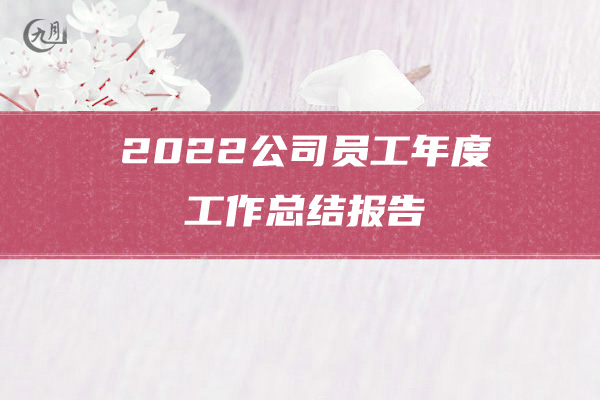 九月

2022公司员工年度工作总结报告